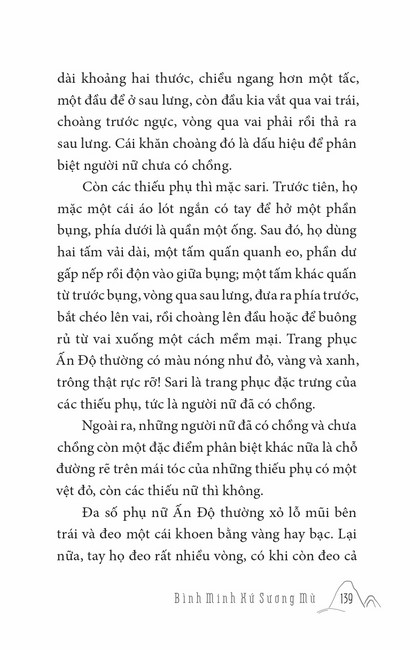 dài khoảng hai thước, chiều ngang hơn một tấc, một đầu để ở sau lưng, còn đầu kia vắt qua vai trái, choàng trước ngực, vòng qua vai phải rồi thả ra sau lưng. Cái khăn choàng đó là dấu hiệu để phân biệt người nữ chưa có chồng.

Còn các thiếu phụ thì mặc sari. Trước tiên, họ mặc một cái áo lót ngắn có tay để hở một phần bụng, phía dưới là quần một ống. Sau đó, họ dùng hai tấm vải dài, một tấm quấn quanh eo, phần dư gấp nếp rồi độn vào giữa bụng; một tấm khác quấn từ trước bụng, vòng qua sau lưng, đưa ra phía trước, bắt chéo lên vai, rồi choàng lên đầu hoặc để buông rủ từ vai xuống một cách mềm mại. Trang phục Ấn Độ thường có màu nóng như đỏ, vàng và xanh, trông thật rực rỡ! Sari là trang phục đặc trưng của các thiếu phụ, tức là người nữ đã có chồng.

Ngoài ra, những người nữ đã có chồng và chưa chồng còn một đặc điểm phân biệt khác nữa là chỗ đường rẽ trên mái tóc của những thiếu phụ có một vệt đỏ, còn các thiếu nữ thì không.

Đa số phụ nữ Ấn Độ thường xỏ lỗ mũi bên trái và đeo một cái khoen bằng vàng hay bạc. Lại nữa, tay họ đeo rất nhiều vòng, có khi còn đeo cả

Bình Minh Xứ Sương Mù 139